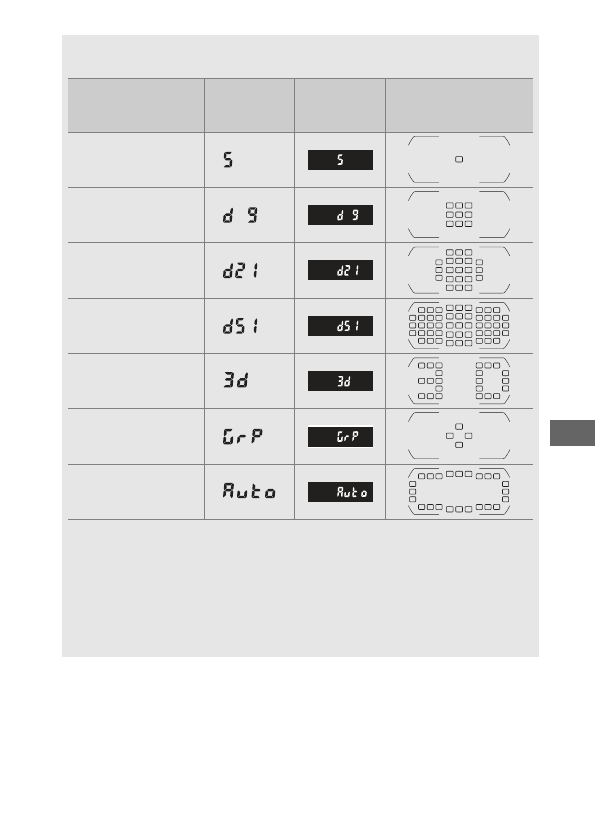 | | | | |
|---|---|---|---|
| | S | S | |
| | d 9 | d 9 | |
| | d21 | d21 | |
| | d51 | d51 | |
| | 3d | 3d | |
| | GrP | GrP | |
| | Auto | Auto | |